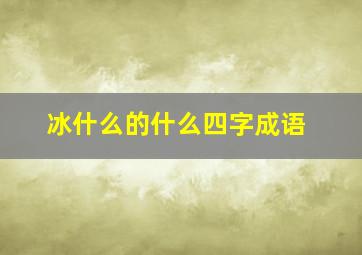 冰什么的什么四字成语